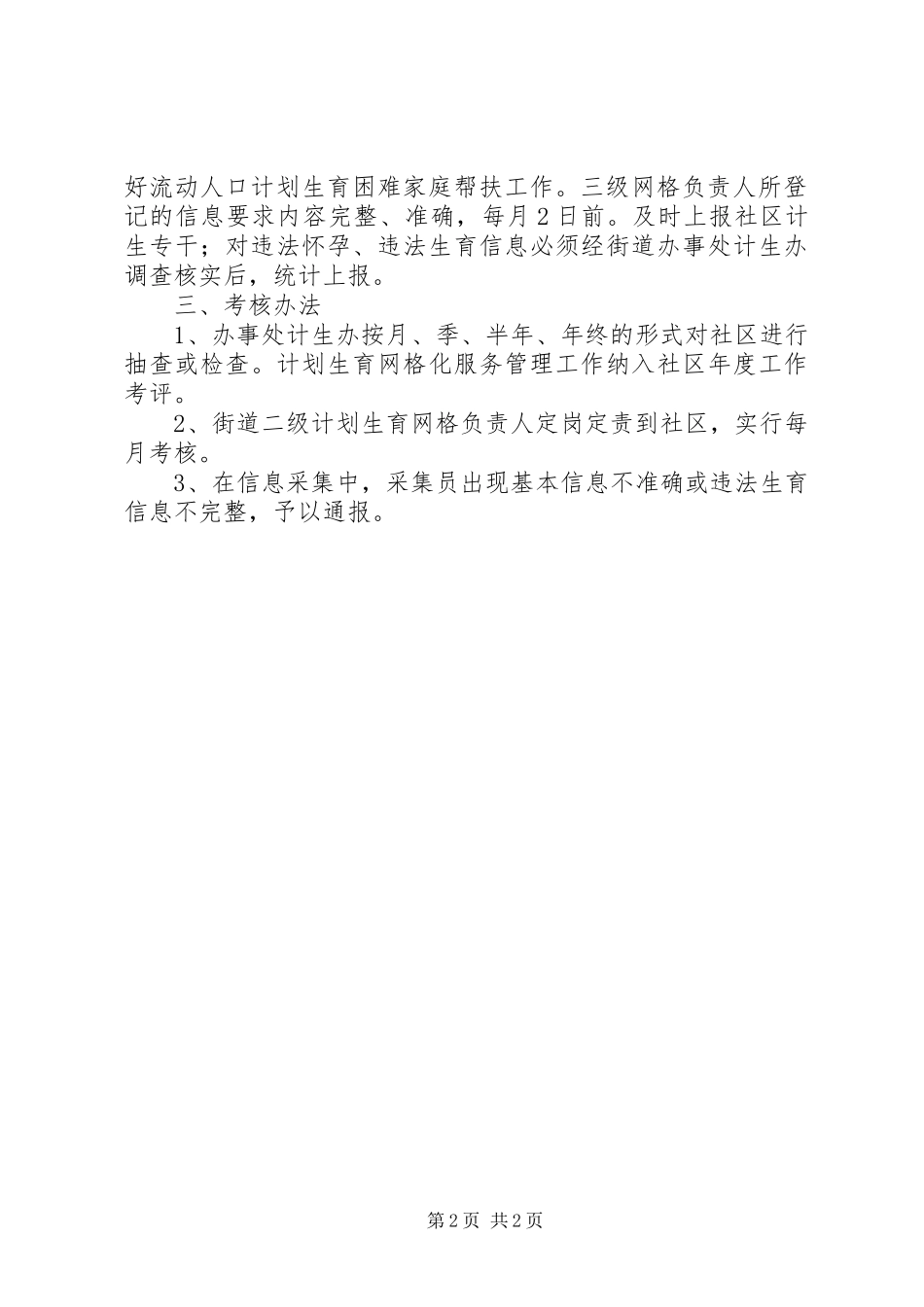 好流动人口计划生育困难家庭帮扶工作。三级网格负责人所登记的信息要求内容完整、准确，每月2日前。及时上报社区计生专干；对违法怀孕、违法生育信息必须经街道办事处计生办调查核实后，统计上报。

三、考核办法

1、办事处计生办按月、季、半年、年终的形式对社区进行抽查或检查。计划生育网格化服务管理工作纳入社区年度工作考评。

2、街道二级计划生育网格负责人定岗定责到社区，实行每月考核。

3、在信息采集中，采集员出现基本信息不准确或违法生育信息不完整，予以通报。

第2页 共2页